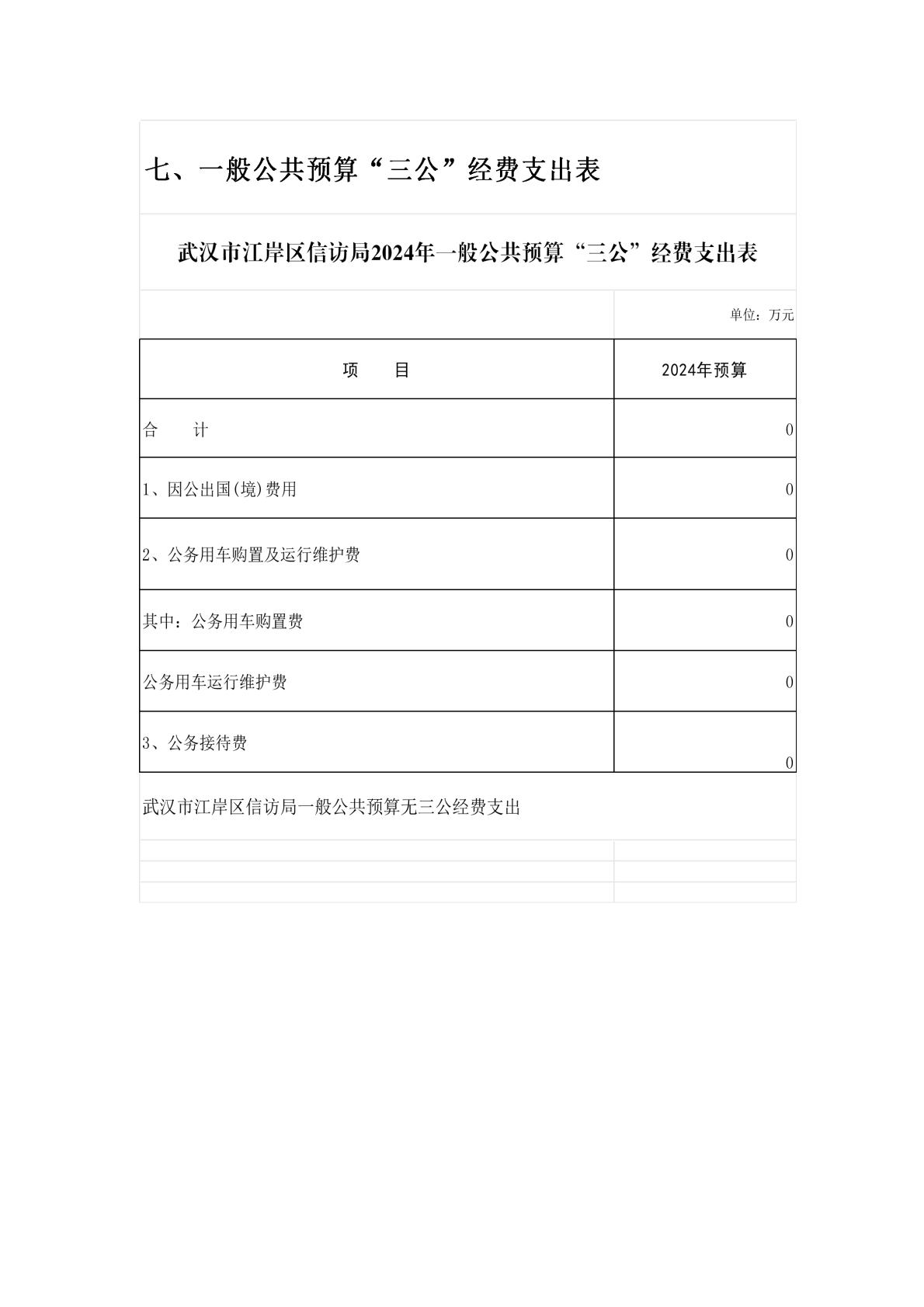 七、一般公共预算“三公”经费支出表

武汉市江岸区信访局2024年一般公共预算“三公”经费支出表

单位：万元

| 项　　目 | 2024年预算 |
|---|---|
| 合　　计 | 0 |
| 1、因公出国(境)费用 | 0 |
| 2、公务用车购置及运行维护费 | 0 |
| 其中：公务用车购置费 | 0 |
| 公务用车运行维护费 | 0 |
| 3、公务接待费 | 0 |

武汉市江岸区信访局一般公共预算无三公经费支出